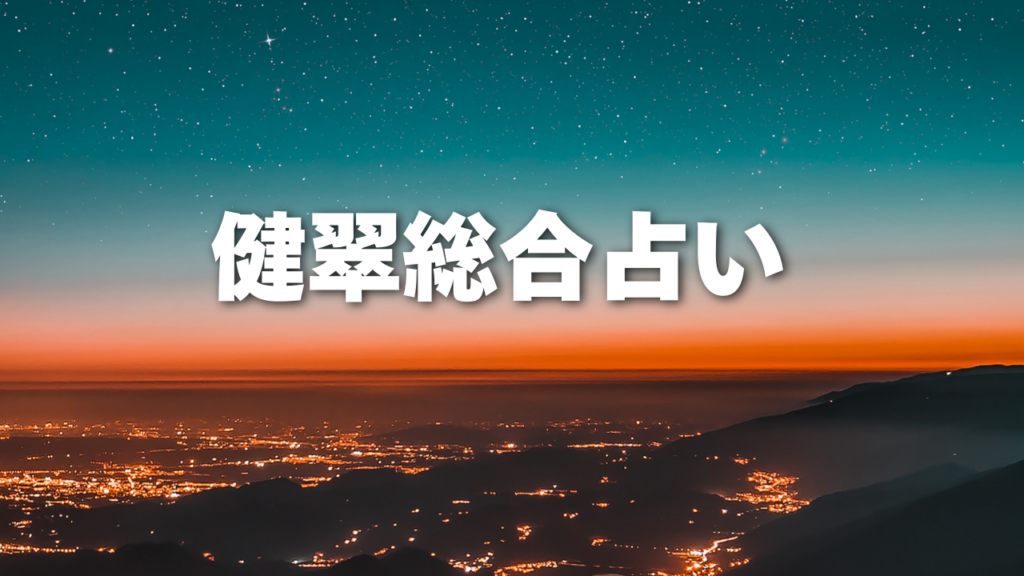 健翠総合占い